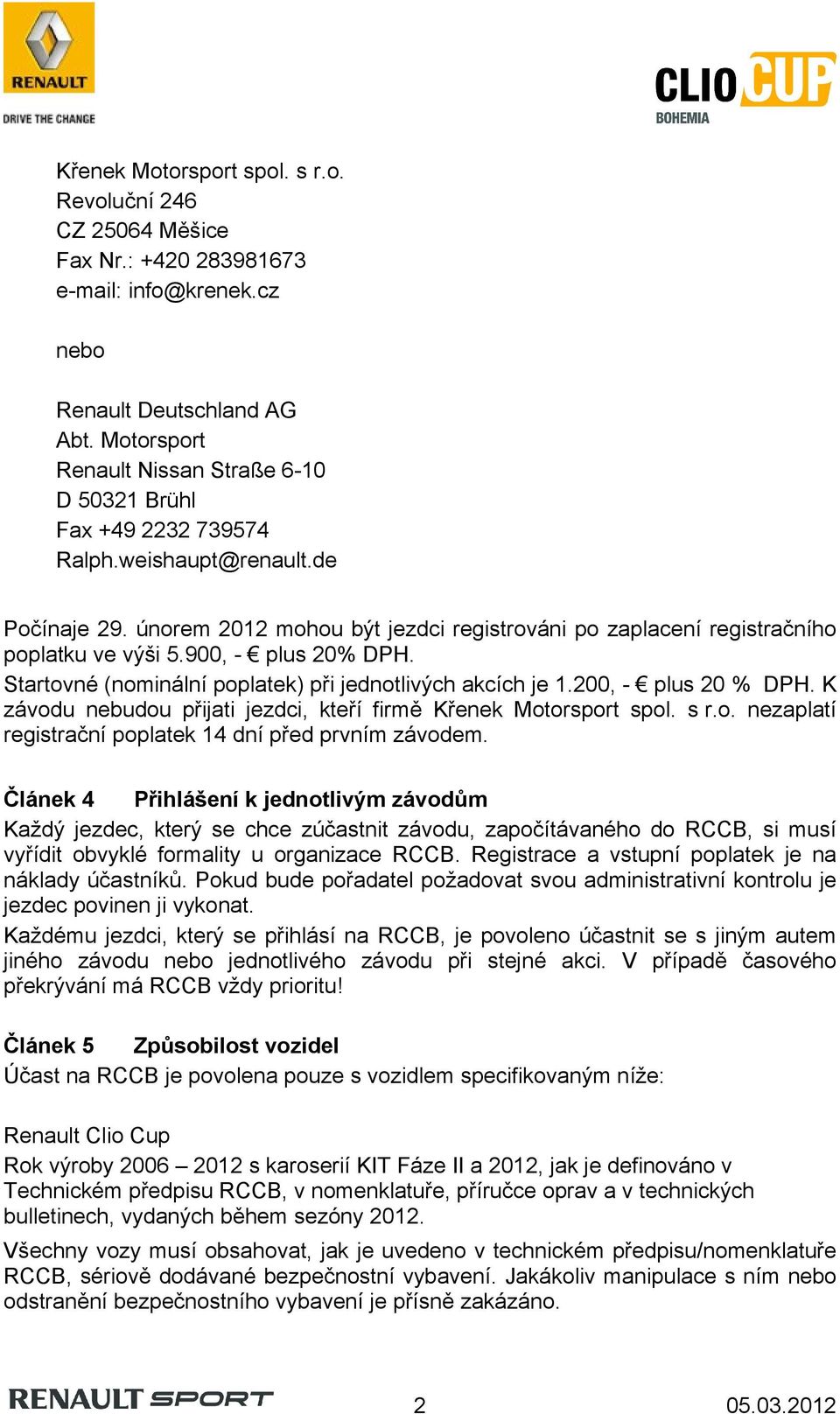 RENAULT
DRIVE THE CHANGE

CLIO CUP
BOHEMIA

Křenek Motorsport spol. s r.o.
Revoluční 246
CZ 25064 Měšice
Fax Nr.: +420 283981673
e-mail: info@krenek.cz

nebo

Renault Deutschland AG
Abt. Motorsport
Renault Nissan Straße 6-10
D 50321 Brühl
Fax +49 2232 739574
Ralph.weishaupt@renault.de

Počínaje 29. únorem 2012 mohou být jezdci registrováni po zaplacení registračního poplatku ve výši 5.900, - € plus 20% DPH.
Startovné (nominální poplatek) při jednotlivých akcích je 1.200, - € plus 20 % DPH. K závodu nebudou přijati jezdci, kteří firmě Křenek Motorsport spol. s r.o. nezaplatí registrační poplatek 14 dní před prvním závodem.

Článek 4 Přihlášení k jednotlivým závodům
Každý jezdec, který se chce zúčastnit závodu, započítávaného do RCCB, si musí vyřídit obvyklé formality u organizace RCCB. Registrace a vstupní poplatek je na náklady účastníků. Pokud bude pořadatel požadovat svou administrativní kontrolu je jezdec povinen ji vykonat.
Každému jezdci, který se přihlásí na RCCB, je povoleno účastnit se s jiným autem jiného závodu nebo jednotlivého závodu při stejné akci. V případě časového překrývání má RCCB vždy prioritu!

Článek 5 Způsobilost vozidel
Účast na RCCB je povolena pouze s vozidlem specifikovaným níže:

Renault Clio Cup
Rok výroby 2006 – 2012 s karoserií KIT Fáze II a 2012, jak je definováno v Technickém předpisu RCCB, v nomenklatuře, příručce oprav a v technických bulletinech, vydaných během sezóny 2012.
Všechny vozy musí obsahovat, jak je uvedeno v technickém předpisu/nomenklatuře RCCB, sériově dodávané bezpečnostní vybavení. Jakákoliv manipulace s ním nebo odstranění bezpečnostního vybavení je přísně zakázáno.

RENAULT SPORT 2 05.03.2012